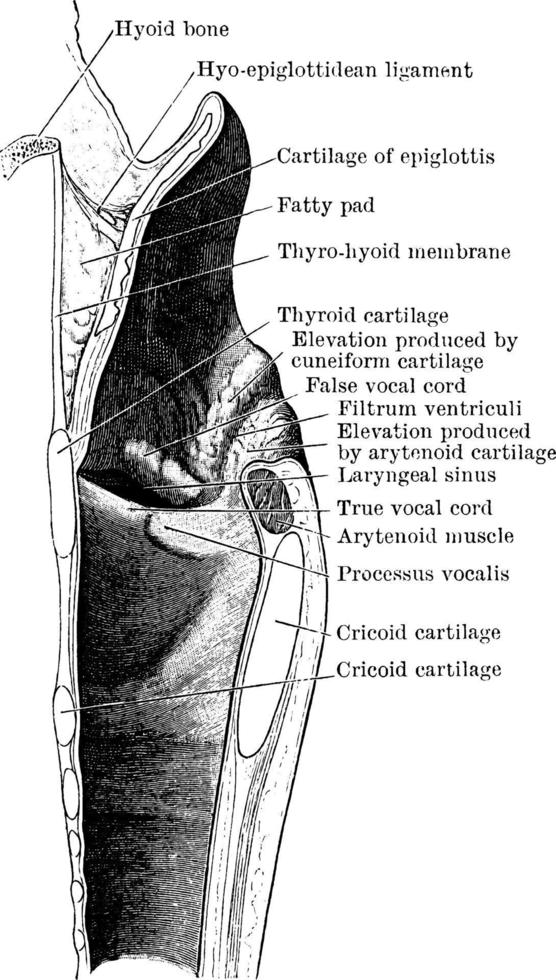 Hyoid bone
Hyo-epiglottidean ligament
Cartilage of epiglottis
Fatty pad
Thyro-hyoid membrane
Thyroid cartilage
Elevation produced by cuneiform cartilage
False vocal cord
Filtrum ventriculi
Elevation produced by arytenoid cartilage
Laryngeal sinus
True vocal cord
Arytenoid muscle
Processus vocalis
Cricoid cartilage
Cricoid cartilage